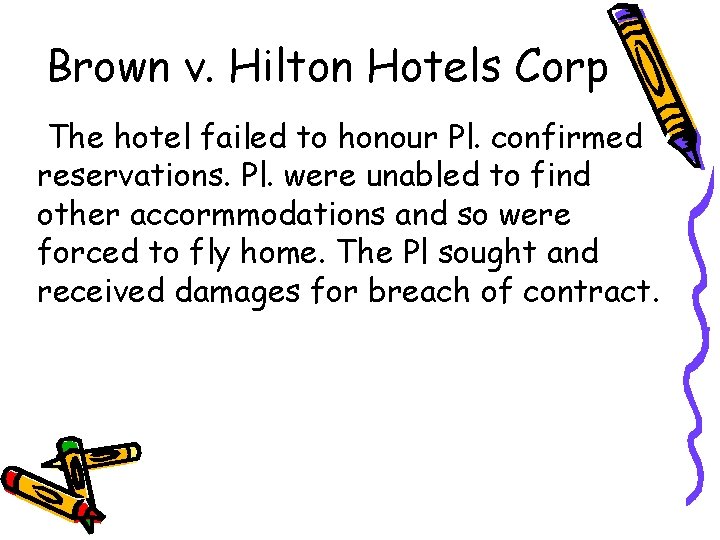 Brown v. Hilton Hotels Corp

The hotel failed to honour Pl. confirmed reservations. Pl. were unabled to find other accormmodations and so were forced to fly home. The Pl sought and received damages for breach of contract.